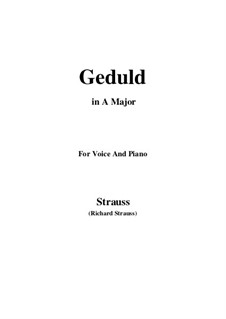 Geduld

in A Major

For Voice And Piano

Strauss
(Richard Strauss)